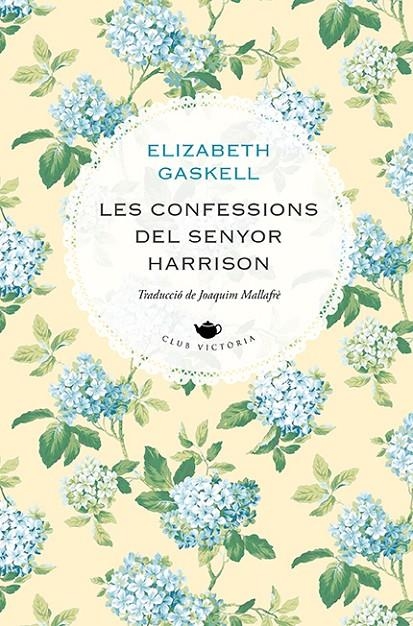 ELIZABETH GASKELL

LES CONFESSIONS DEL SENYOR HARRISON

Traducció de Joaquim Mallafrè

CLUB VICTORIA